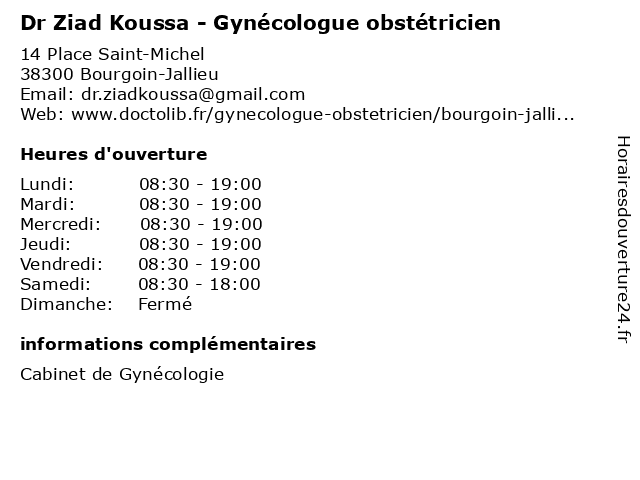 Dr Ziad Koussa - Gynécologue obstétricien

14 Place Saint-Michel
38300 Bourgoin-Jallieu
Email: dr.ziadkoussa@gmail.com
Web: www.doctolib.fr/gynecologue-obstetricien/bourgoin-jalli...

Heures d'ouverture

| | |
|---|---|
| Lundi: | 08:30 - 19:00 |
| Mardi: | 08:30 - 19:00 |
| Mercredi: | 08:30 - 19:00 |
| Jeudi: | 08:30 - 19:00 |
| Vendredi: | 08:30 - 19:00 |
| Samedi: | 08:30 - 18:00 |
| Dimanche: | Fermé |

informations complémentaires

Cabinet de Gynécologie

Horairesdouverture24.fr